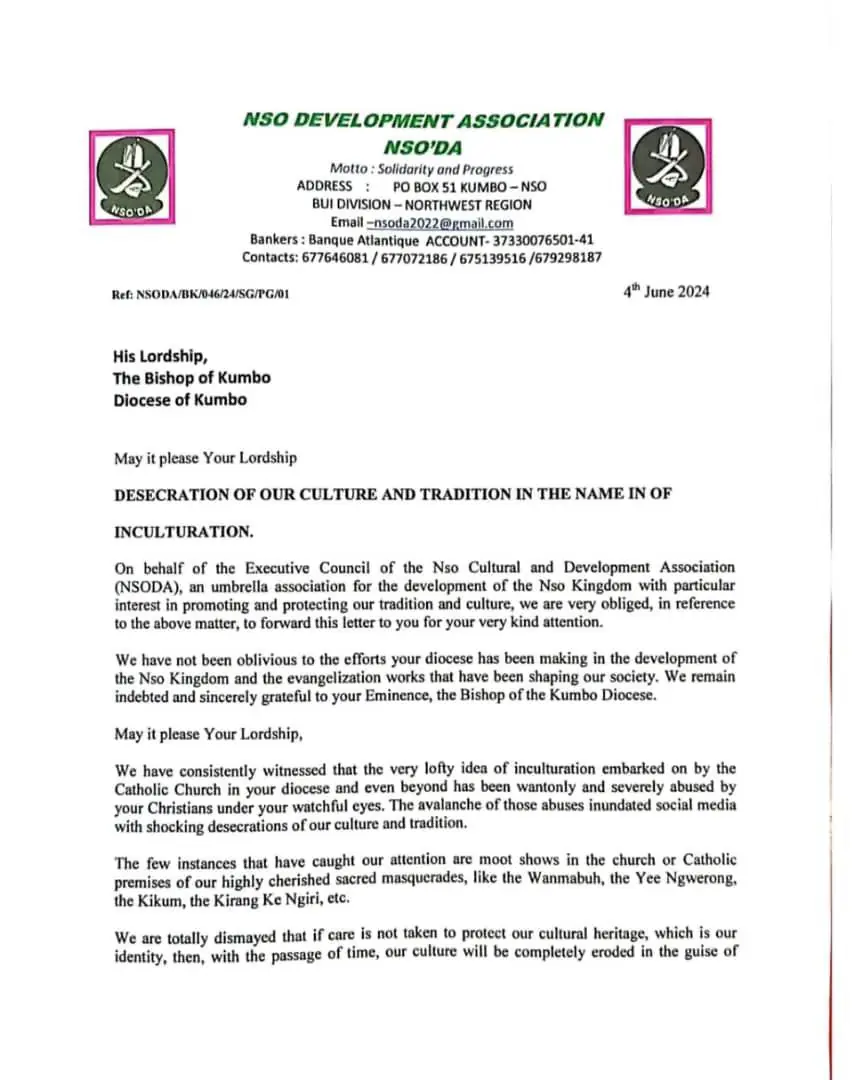 NSO'DA

NSO DEVELOPMENT ASSOCIATION
NSO'DA
Motto : Solidarity and Progress
ADDRESS : PO BOX 51 KUMBO – NSO
BUI DIVISION – NORTHWEST REGION
Email –nsoda2022@gmail.com
Bankers : Banque Atlantique ACCOUNT- 37330076501-41
Contacts: 677646081 / 677072186 / 675139516 /679298187

NSO'DA

Ref: NSODA/BK/046/24/SG/PG/01

4th June 2024

His Lordship,
The Bishop of Kumbo
Diocese of Kumbo

May it please Your Lordship

DESECRATION OF OUR CULTURE AND TRADITION IN THE NAME IN OF

INCULTURATION.

On behalf of the Executive Council of the Nso Cultural and Development Association (NSODA), an umbrella association for the development of the Nso Kingdom with particular interest in promoting and protecting our tradition and culture, we are very obliged, in reference to the above matter, to forward this letter to you for your very kind attention.

We have not been oblivious to the efforts your diocese has been making in the development of the Nso Kingdom and the evangelization works that have been shaping our society. We remain indebted and sincerely grateful to your Eminence, the Bishop of the Kumbo Diocese.

May it please Your Lordship,

We have consistently witnessed that the very lofty idea of inculturation embarked on by the Catholic Church in your diocese and even beyond has been wantonly and severely abused by your Christians under your watchful eyes. The avalanche of those abuses inundated social media with shocking desecrations of our culture and tradition.

The few instances that have caught our attention are moot shows in the church or Catholic premises of our highly cherished sacred masquerades, like the Wanmabuh, the Yee Ngwerong, the Kikum, the Kirang Ke Ngiri, etc.

We are totally dismayed that if care is not taken to protect our cultural heritage, which is our identity, then, with the passage of time, our culture will be completely eroded in the guise of